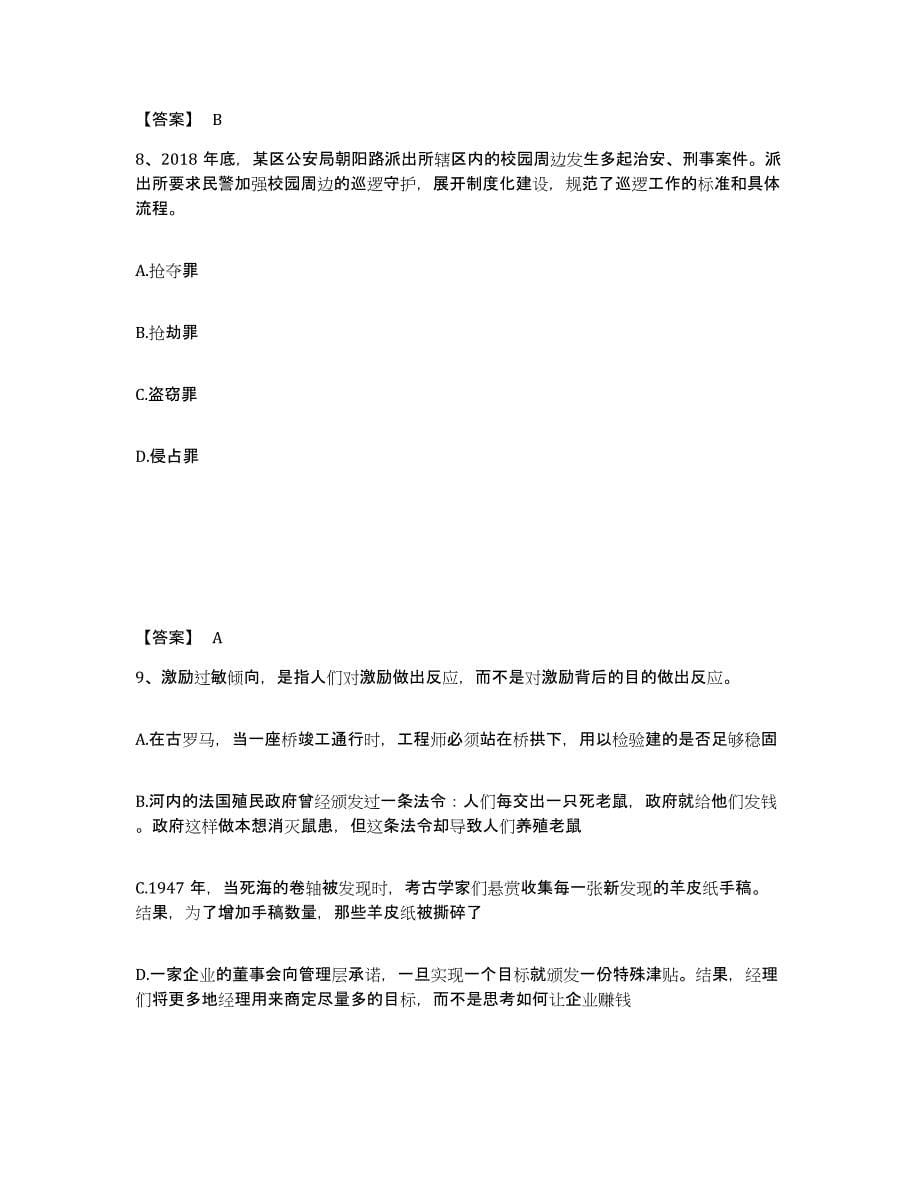 【答案】 B

8、2018 年底，某区公安局朝阳路派出所辖区内的校园周边发生多起治安、刑事案件。派出所要求民警加强校园周边的巡逻守护，展开制度化建设，规范了巡逻工作的标准和具体流程。

A.抢夺罪

B.抢劫罪

C.盗窃罪

D.侵占罪

【答案】 A

9、激励过敏倾向，是指人们对激励做出反应，而不是对激励背后的目的做出反应。

A.在古罗马，当一座桥竣工通行时，工程师必须站在桥拱下，用以检验建的是否足够稳固

B.河内的法国殖民政府曾经颁发过一条法令：人们每交出一只死老鼠，政府就给他们发钱。政府这样做本想消灭鼠患，但这条法令却导致人们养殖老鼠

C.1947 年，当死海的卷轴被发现时，考古学家们悬赏收集每一张新发现的羊皮纸手稿。结果，为了增加手稿数量，那些羊皮纸被撕碎了

D.一家企业的董事会向管理层承诺，一旦实现一个目标就颁发一份特殊津贴。结果，经理们将更多地经理用来商定尽量多的目标，而不是思考如何让企业赚钱